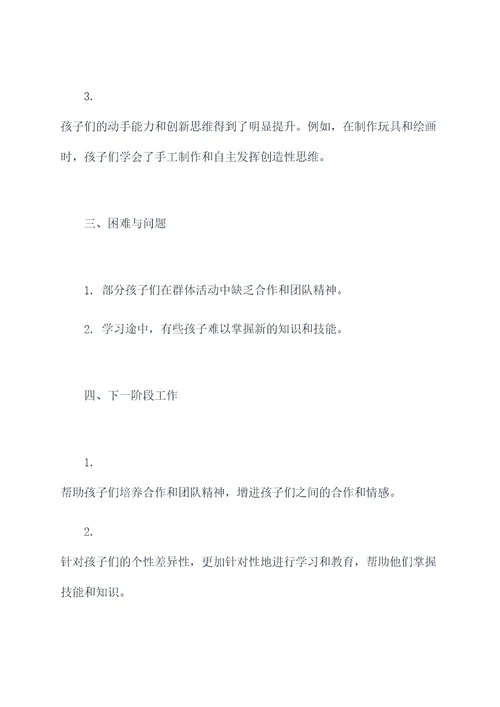 3.

孩子们的动手能力和创新思维得到了明显提升。例如，在制作玩具和绘画时，孩子们学会了手工制作和自主发挥创造性思维。

三、困难与问题

1. 部分孩子们在群体活动中缺乏合作和团队精神。

2. 学习途中，有些孩子难以掌握新的知识和技能。

四、下一阶段工作

1.

帮助孩子们培养合作和团队精神，增进孩子们之间的合作和情感。

2.

针对孩子们的个性差异性，更加针对性地进行学习和教育，帮助他们掌握技能和知识。